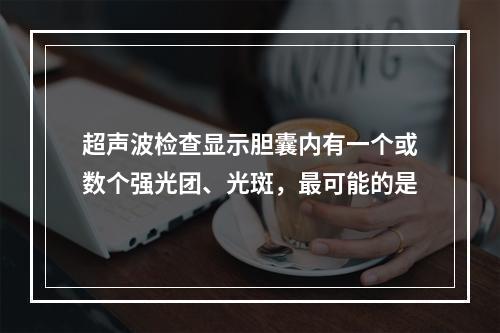 超声波检查显示胆囊内有一个或数个强光团、光斑，最可能的是